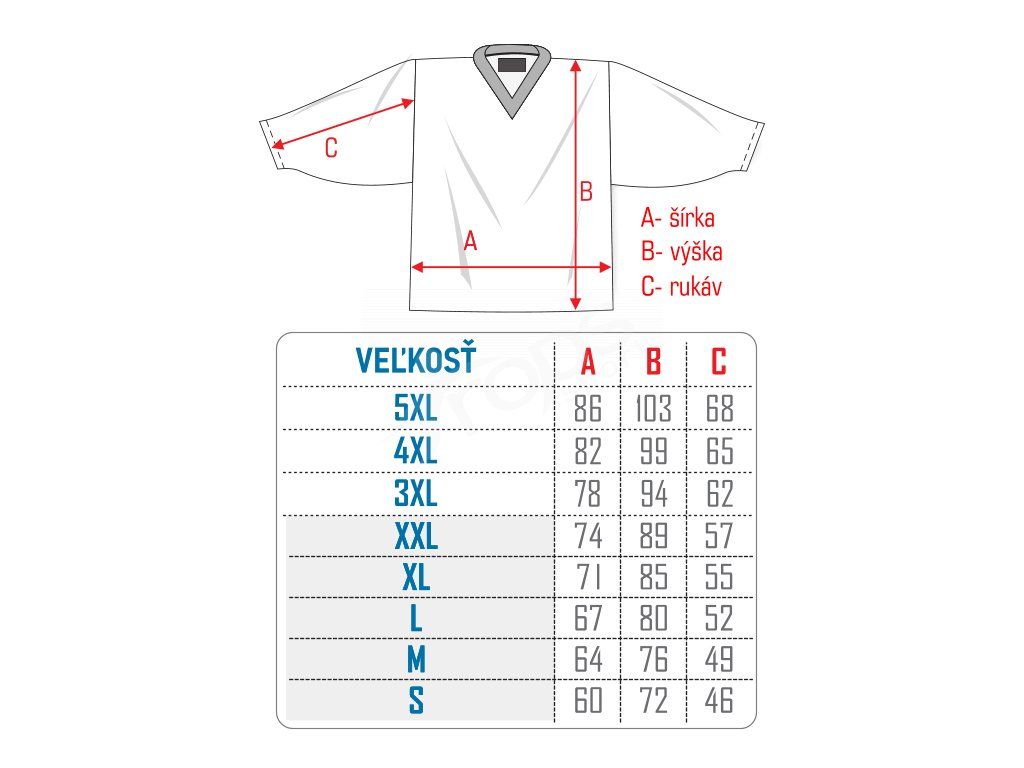 C

B

A

A- šírka
B- výška
C- rukáv

| VEĽKOSŤ | A | B | C |
|---|---|---|---|
| 5XL | 86 | 103 | 68 |
| 4XL | 82 | 99 | 65 |
| 3XL | 78 | 94 | 62 |
| XXL | 74 | 89 | 57 |
| XL | 71 | 85 | 55 |
| L | 67 | 80 | 52 |
| M | 64 | 76 | 49 |
| S | 60 | 72 | 46 |